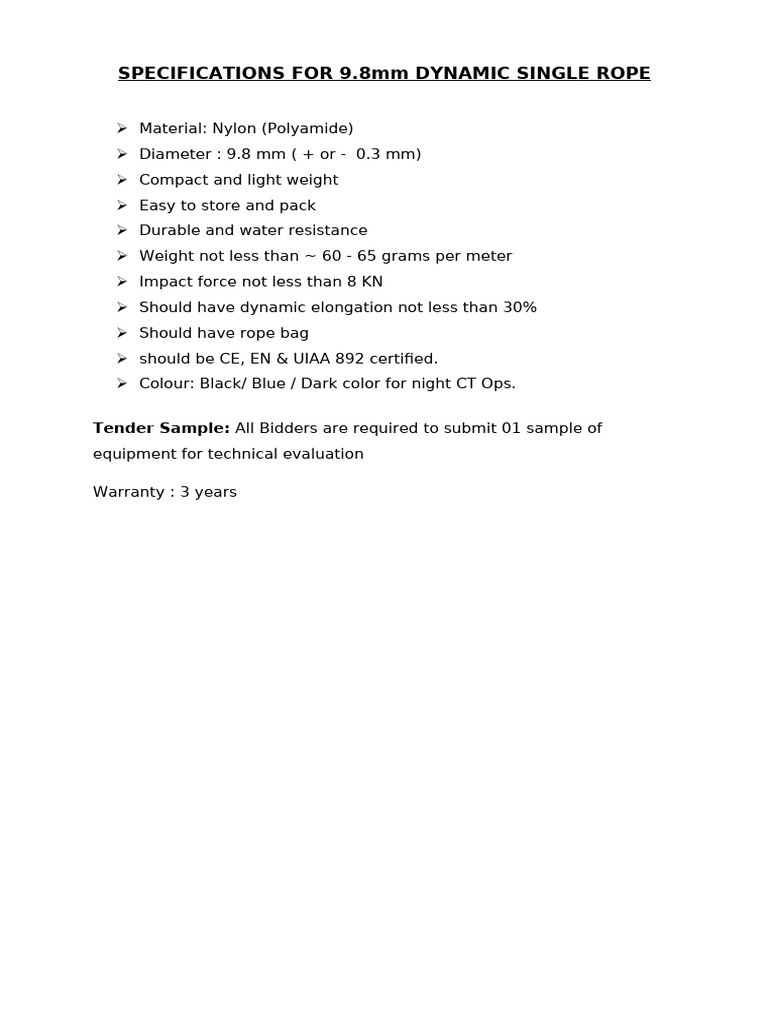 SPECIFICATIONS FOR 9.8mm DYNAMIC SINGLE ROPE

➢ Material: Nylon (Polyamide)
➢ Diameter : 9.8 mm ( + or - 0.3 mm)
➢ Compact and light weight
➢ Easy to store and pack
➢ Durable and water resistance
➢ Weight not less than ~ 60 - 65 grams per meter
➢ Impact force not less than 8 KN
➢ Should have dynamic elongation not less than 30%
➢ Should have rope bag
➢ should be CE, EN & UIAA 892 certified.
➢ Colour: Black/ Blue / Dark color for night CT Ops.

Tender Sample: All Bidders are required to submit 01 sample of equipment for technical evaluation

Warranty : 3 years